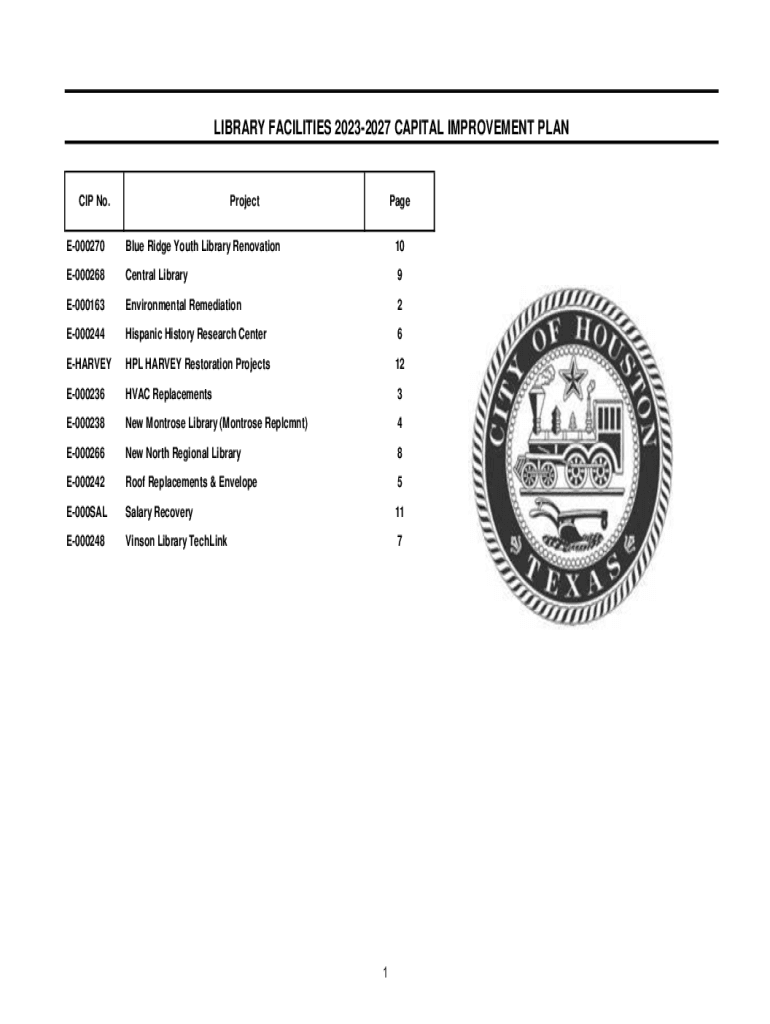 LIBRARY FACILITIES 2023-2027 CAPITAL IMPROVEMENT PLAN

| CIP No. | Project | Page |
|---|---|---|
| E-000270 | Blue Ridge Youth Library Renovation | 10 |
| E-000268 | Central Library | 9 |
| E-000163 | Environmental Remediation | 2 |
| E-000244 | Hispanic History Research Center | 6 |
| E-HARVEY | HPL HARVEY Restoration Projects | 12 |
| E-000236 | HVAC Replacements | 3 |
| E-000238 | New Montrose Library (Montrose Replcmnt) | 4 |
| E-000266 | New North Regional Library | 8 |
| E-000242 | Roof Replacements & Envelope | 5 |
| E-000SAL | Salary Recovery | 11 |
| E-000248 | Vinson Library TechLink | 7 |

CITY OF HOUSTON
TEXAS

1